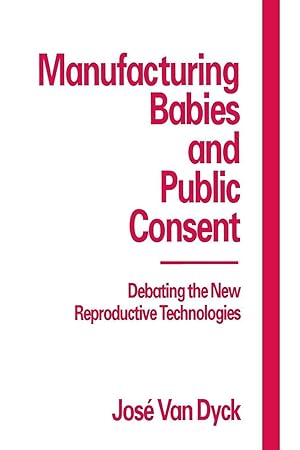 Manufacturing Babies and Public Consent

Debating the New Reproductive Technologies

José Van Dyck